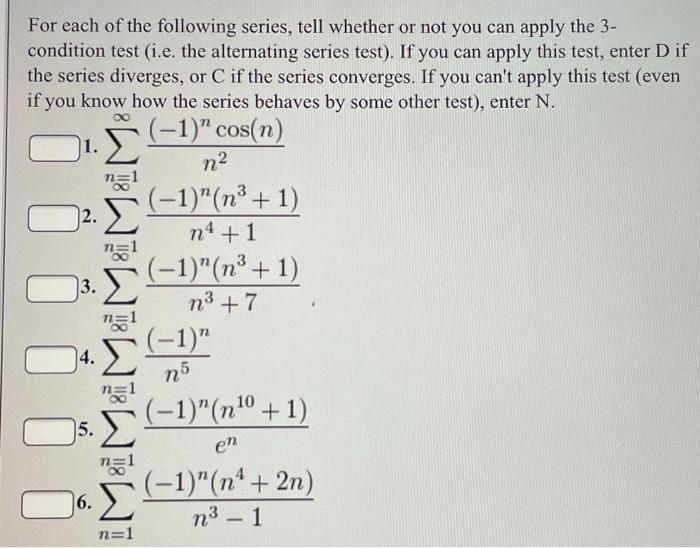 For each of the following series, tell whether or not you can apply the 3-condition test (i.e. the alternating series test). If you can apply this test, enter D if the series diverges, or C if the series converges. If you can't apply this test (even if you know how the series behaves by some other test), enter N.

1. $\sum_{n=1}^{\infty} \frac{(-1)^n \cos(n)}{n^2}$

2. $\sum_{n=1}^{\infty} \frac{(-1)^n (n^3+1)}{n^4+1}$

3. $\sum_{n=1}^{\infty} \frac{(-1)^n (n^3+1)}{n^3+7}$

4. $\sum_{n=1}^{\infty} \frac{(-1)^n}{n^5}$

5. $\sum_{n=1}^{\infty} \frac{(-1)^n (n^{10}+1)}{e^n}$

6. $\sum_{n=1}^{\infty} \frac{(-1)^n (n^4+2n)}{n^3-1}$